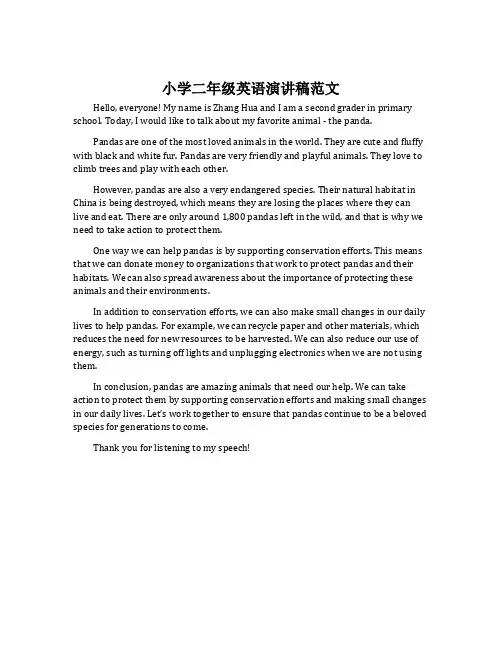 小学二年级英语演讲稿范文

Hello, everyone! My name is Zhang Hua and I am a second grader in primary school. Today, I would like to talk about my favorite animal - the panda.

Pandas are one of the most loved animals in the world. They are cute and fluffy with black and white fur. Pandas are very friendly and playful animals. They love to climb trees and play with each other.

However, pandas are also a very endangered species. Their natural habitat in China is being destroyed, which means they are losing the places where they can live and eat. There are only around 1,800 pandas left in the wild, and that is why we need to take action to protect them.

One way we can help pandas is by supporting conservation efforts. This means that we can donate money to organizations that work to protect pandas and their habitats. We can also spread awareness about the importance of protecting these animals and their environments.

In addition to conservation efforts, we can also make small changes in our daily lives to help pandas. For example, we can recycle paper and other materials, which reduces the need for new resources to be harvested. We can also reduce our use of energy, such as turning off lights and unplugging electronics when we are not using them.

In conclusion, pandas are amazing animals that need our help. We can take action to protect them by supporting conservation efforts and making small changes in our daily lives. Let's work together to ensure that pandas continue to be a beloved species for generations to come.

Thank you for listening to my speech!